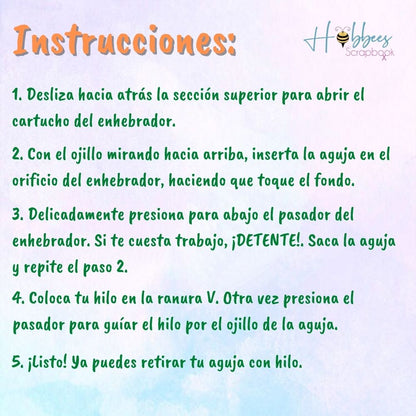 Instrucciones:

Hobbees Scrapbook

1. Desliza hacia atrás la sección superior para abrir el cartucho del enhebrador.

2. Con el ojillo mirando hacia arriba, inserta la aguja en el orificio del enhebrador, haciendo que toque el fondo.

3. Delicadamente presiona para abajo el pasador del enhebrador. Si te cuesta trabajo, ¡DETENTE!. Saca la aguja y repite el paso 2.

4. Coloca tu hilo en la ranura V. Otra vez presiona el pasador para guíar el hilo por el ojillo de la aguja.

5. ¡Listo! Ya puedes retirar tu aguja con hilo.